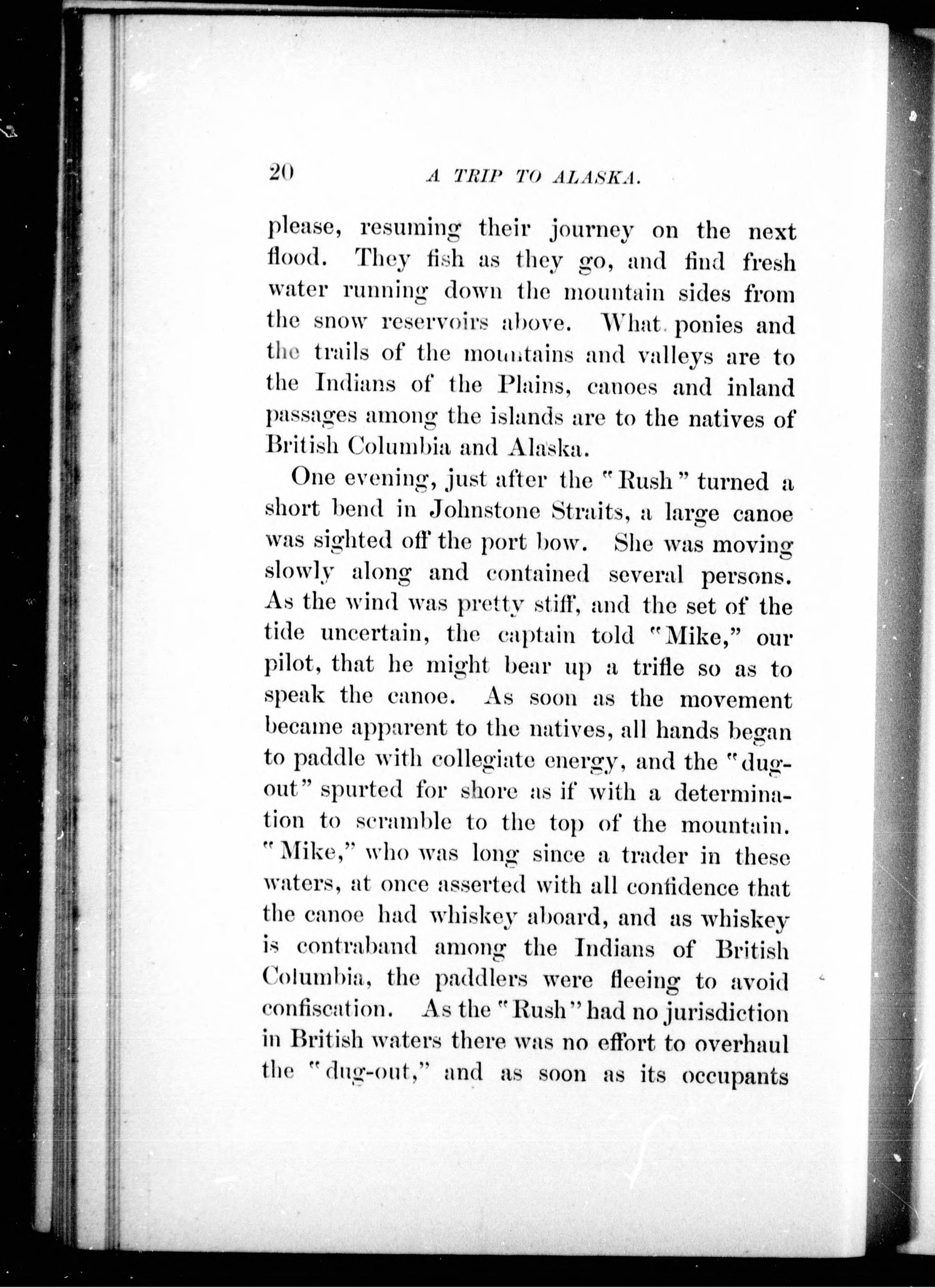 20 A TRIP TO ALASKA.

please, resuming their journey on the next flood. They fish as they go, and find fresh water running down the mountain sides from the snow reservoirs above. What ponies and the trails of the mountains and valleys are to the Indians of the Plains, canoes and inland passages among the islands are to the natives of British Columbia and Alaska.

One evening, just after the "Rush" turned a short bend in Johnstone Straits, a large canoe was sighted off the port bow. She was moving slowly along and contained several persons. As the wind was pretty stiff, and the set of the tide uncertain, the captain told "Mike," our pilot, that he might bear up a trifle so as to speak the canoe. As soon as the movement became apparent to the natives, all hands began to paddle with collegiate energy, and the "dug-out" spurted for shore as if with a determination to scramble to the top of the mountain. "Mike," who was long since a trader in these waters, at once asserted with all confidence that the canoe had whiskey aboard, and as whiskey is contraband among the Indians of British Columbia, the paddlers were fleeing to avoid confiscation. As the "Rush" had no jurisdiction in British waters there was no effort to overhaul the "dug-out," and as soon as its occupants